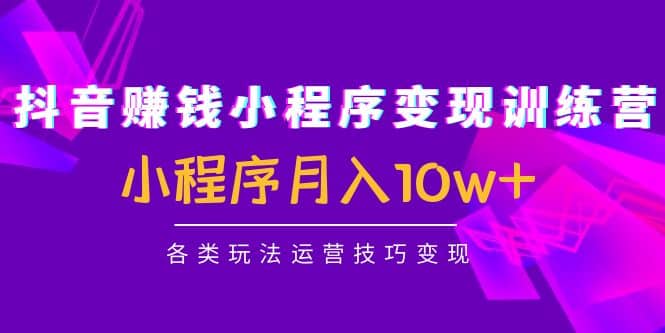 抖音赚钱小程序变现训练营

小程序月入10w+

各类玩法运营技巧变现